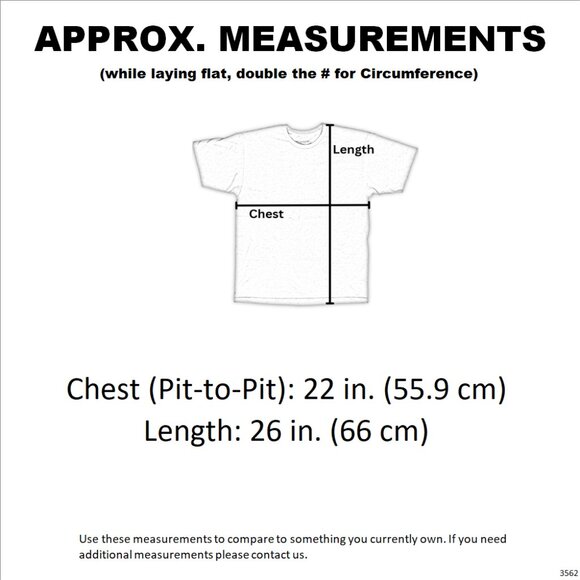 APPROX. MEASUREMENTS
(while laying flat, double the # for Circumference)

Length

Chest

Chest (Pit-to-Pit): 22 in. (55.9 cm)
Length: 26 in. (66 cm)

Use these measurements to compare to something you currently own. If you need additional measurements please contact us.

3562